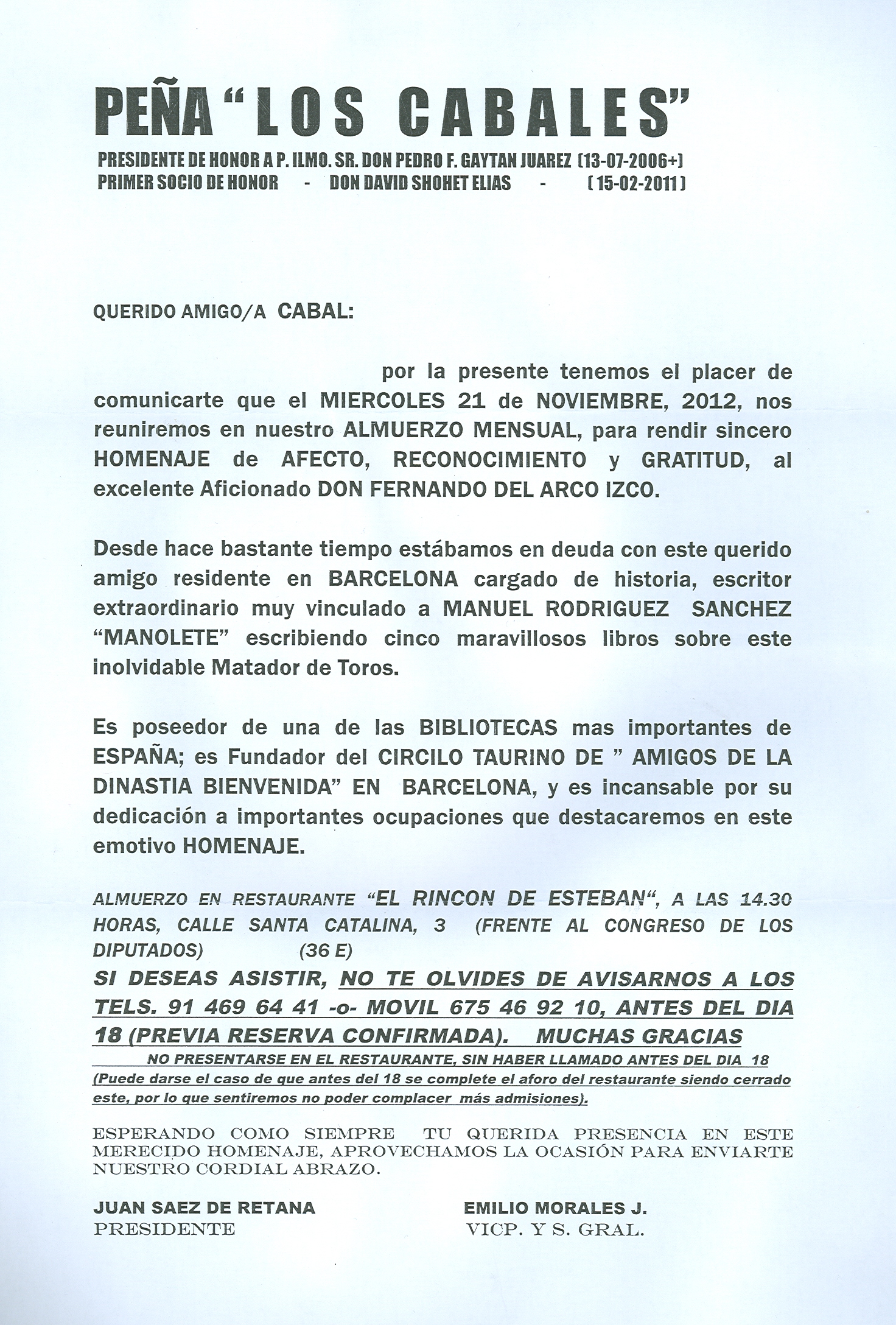 PEÑA "LOS CABALES"

PRESIDENTE DE HONOR A P. ILMO. SR. DON PEDRO F. GAYTAN JUAREZ (13-07-2006+)
PRIMER SOCIO DE HONOR - DON DAVID SHOHET ELIAS - (15-02-2011)

QUERIDO AMIGO/A CABAL:

por la presente tenemos el placer de comunicarte que el MIERCOLES 21 de NOVIEMBRE, 2012, nos reuniremos en nuestro ALMUERZO MENSUAL, para rendir sincero HOMENAJE de AFECTO, RECONOCIMIENTO y GRATITUD, al excelente Aficionado DON FERNANDO DEL ARCO IZCO.

Desde hace bastante tiempo estábamos en deuda con este querido amigo residente en BARCELONA cargado de historia, escritor extraordinario muy vinculado a MANUEL RODRIGUEZ SANCHEZ "MANOLETE" escribiendo cinco maravillosos libros sobre este inolvidable Matador de Toros.

Es poseedor de una de las BIBLIOTECAS mas importantes de ESPAÑA; es Fundador del CIRCILO TAURINO DE " AMIGOS DE LA DINASTIA BIENVENIDA" EN BARCELONA, y es incansable por su dedicación a importantes ocupaciones que destacaremos en este emotivo HOMENAJE.

ALMUERZO EN RESTAURANTE "EL RINCON DE ESTEBAN", A LAS 14.30 HORAS, CALLE SANTA CATALINA, 3 (FRENTE AL CONGRESO DE LOS DIPUTADOS) (36 E)

SI DESEAS ASISTIR, NO TE OLVIDES DE AVISARNOS A LOS TELS. 91 469 64 41 -o- MOVIL 675 46 92 10, ANTES DEL DIA 18 (PREVIA RESERVA CONFIRMADA). MUCHAS GRACIAS

NO PRESENTARSE EN EL RESTAURANTE, SIN HABER LLAMADO ANTES DEL DIA 18
(Puede darse el caso de que antes del 18 se complete el aforo del restaurante siendo cerrado este, por lo que sentiremos no poder complacer más admisiones).

ESPERANDO COMO SIEMPRE TU QUERIDA PRESENCIA EN ESTE MERECIDO HOMENAJE, APROVECHAMOS LA OCASIÓN PARA ENVIARTE NUESTRO CORDIAL ABRAZO.

JUAN SAEZ DE RETANA
PRESIDENTE

EMILIO MORALES J.
VICP. Y S. GRAL.